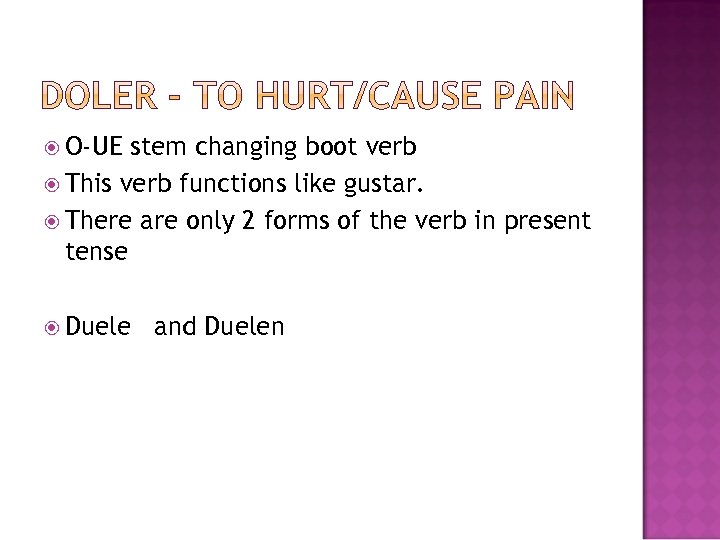 DOLER - TO HURT/CAUSE PAIN

• O-UE stem changing boot verb
• This verb functions like gustar.
• There are only 2 forms of the verb in present tense

• Duele and Duelen